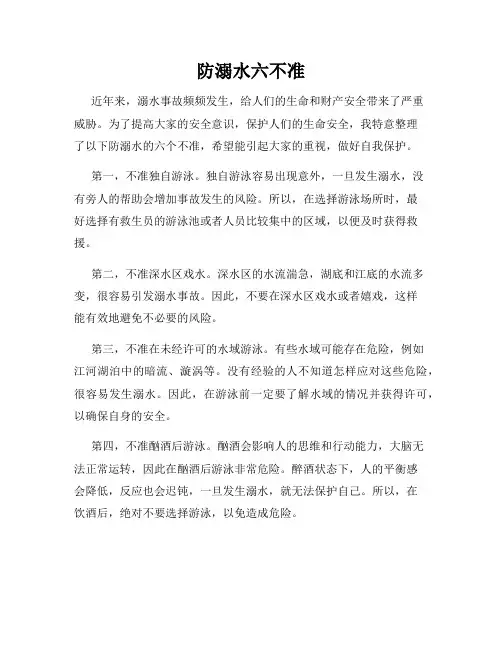 防溺水六不准

近年来，溺水事故频频发生，给人们的生命和财产安全带来了严重威胁。为了提高大家的安全意识，保护人们的生命安全，我特意整理了以下防溺水的六个不准，希望能引起大家的重视，做好自我保护。

第一，不准独自游泳。独自游泳容易出现意外，一旦发生溺水，没有旁人的帮助会增加事故发生的风险。所以，在选择游泳场所时，最好选择有救生员的游泳池或者人员比较集中的区域，以便及时获得救援。

第二，不准深水区戏水。深水区的水流湍急，湖底和江底的水流多变，很容易引发溺水事故。因此，不要在深水区戏水或者嬉戏，这样能有效地避免不必要的风险。

第三，不准在未经许可的水域游泳。有些水域可能存在危险，例如江河湖泊中的暗流、漩涡等。没有经验的人不知道怎样应对这些危险，很容易发生溺水。因此，在游泳前一定要了解水域的情况并获得许可，以确保自身的安全。

第四，不准酗酒后游泳。酗酒会影响人的思维和行动能力，大脑无法正常运转，因此在酗酒后游泳非常危险。醉酒状态下，人的平衡感会降低，反应也会迟钝，一旦发生溺水，就无法保护自己。所以，在饮酒后，绝对不要选择游泳，以免造成危险。